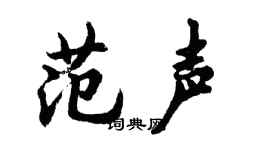 范声
词典网